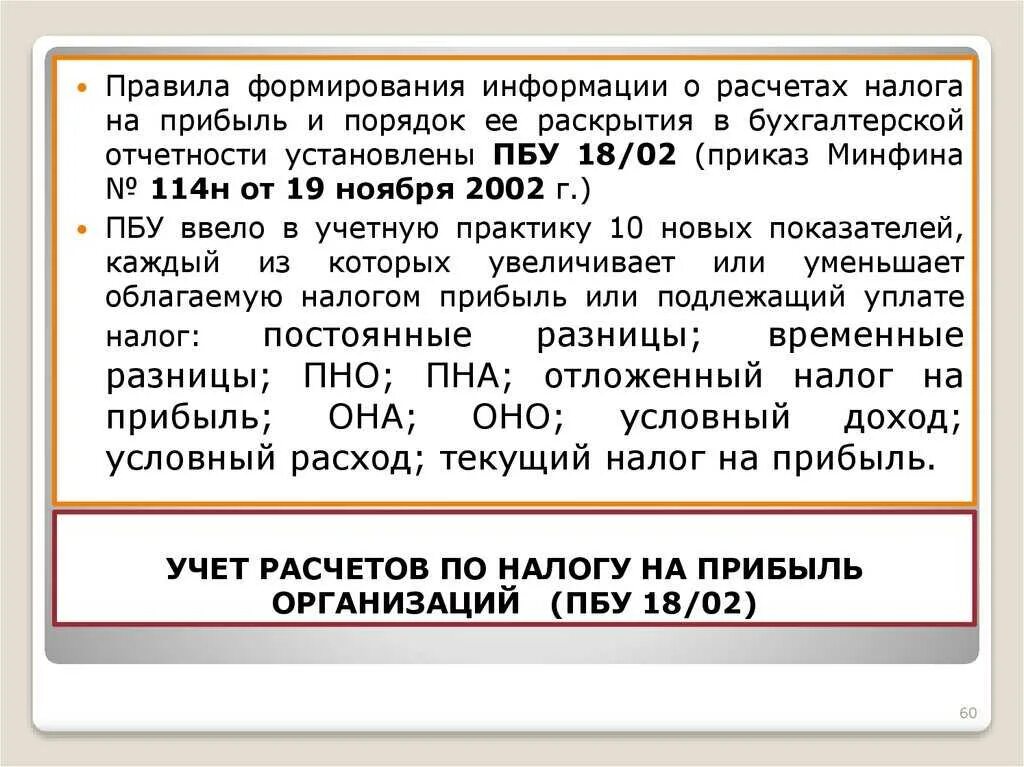 • Правила формирования информации о расчетах налога на прибыль и порядок ее раскрытия в бухгалтерской отчетности установлены ПБУ 18/02 (приказ Минфина № 114н от 19 ноября 2002 г.)

• ПБУ ввело в учетную практику 10 новых показателей, каждый из которых увеличивает или уменьшает облагаемую налогом прибыль или подлежащий уплате налог: постоянные разницы; временные разницы; ПНО; ПНА; отложенный налог на прибыль; ОНА; ОНО; условный доход; условный расход; текущий налог на прибыль.

УЧЕТ РАСЧЕТОВ ПО НАЛОГУ НА ПРИБЫЛЬ ОРГАНИЗАЦИЙ (ПБУ 18/02)

60